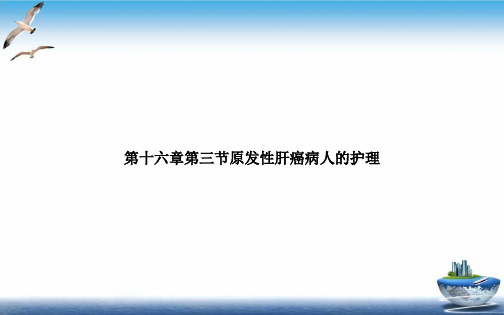 第十六章第三节原发性肝癌病人的护理